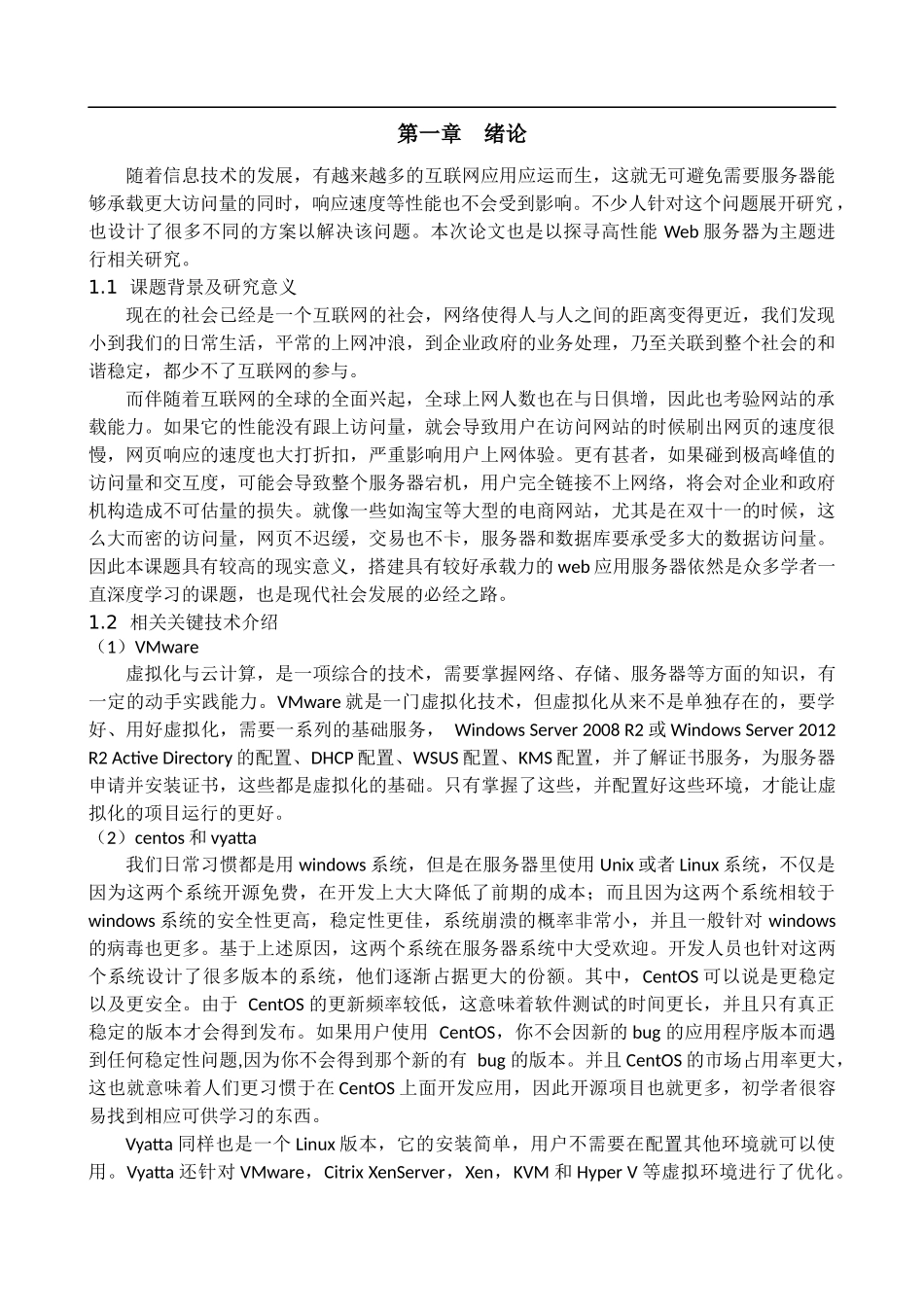 第一章　绪论

随着信息技术的发展，有越来越多的互联网应用应运而生，这就无可避免需要服务器能够承载更大访问量的同时，响应速度等性能也不会受到影响。不少人针对这个问题展开研究，也设计了很多不同的方案以解决该问题。本次论文也是以探寻高性能 Web 服务器为主题进行相关研究。

1.1 课题背景及研究意义

现在的社会已经是一个互联网的社会，网络使得人与人之间的距离变得更近，我们发现小到我们的日常生活，平常的上网冲浪，到企业政府的业务处理，乃至关联到整个社会的和谐稳定，都少不了互联网的参与。

而伴随着互联网的全球的全面兴起，全球上网人数也在与日俱增，因此也考验网站的承载能力。如果它的性能没有跟上访问量，就会导致用户在访问网站的时候刷出网页的速度很慢，网页响应的速度也大打折扣，严重影响用户上网体验。更有甚者，如果碰到极高峰值的访问量和交互度，可能会导致整个服务器宕机，用户完全链接不上网络，将会对企业和政府机构造成不可估量的损失。就像一些如淘宝等大型的电商网站，尤其是在双十一的时候，这么大而密的访问量，网页不迟缓，交易也不卡，服务器和数据库要承受多大的数据访问量。因此本课题具有较高的现实意义，搭建具有较好承载力的 web 应用服务器依然是众多学者一直深度学习的课题，也是现代社会发展的必经之路。

1.2 相关关键技术介绍

（1）VMware

虚拟化与云计算，是一项综合的技术，需要掌握网络、存储、服务器等方面的知识，有一定的动手实践能力。VMware 就是一门虚拟化技术，但虚拟化从来不是单独存在的，要学好、用好虚拟化，需要一系列的基础服务， Windows Server 2008 R2 或 Windows Server 2012 R2 Active Directory 的配置、DHCP 配置、WSUS 配置、KMS 配置，并了解证书服务，为服务器申请并安装证书，这些都是虚拟化的基础。只有掌握了这些，并配置好这些环境，才能让虚拟化的项目运行的更好。

（2）centos 和 vyatta

我们日常习惯都是用 windows 系统，但是在服务器里使用 Unix 或者 Linux 系统，不仅是因为这两个系统开源免费，在开发上大大降低了前期的成本；而且因为这两个系统相较于 windows 系统的安全性更高，稳定性更佳，系统崩溃的概率非常小，并且一般针对 windows 的病毒也更多。基于上述原因，这两个系统在服务器系统中大受欢迎。开发人员也针对这两个系统设计了很多版本的系统，他们逐渐占据更大的份额。其中，CentOS 可以说是更稳定以及更安全。由于 CentOS 的更新频率较低，这意味着软件测试的时间更长，并且只有真正稳定的版本才会得到发布。如果用户使用 CentOS，你不会因新的 bug 的应用程序版本而遇到任何稳定性问题,因为你不会得到那个新的有 bug 的版本。并且 CentOS 的市场占用率更大，这也就意味着人们更习惯于在 CentOS 上面开发应用，因此开源项目也就更多，初学者很容易找到相应可供学习的东西。

Vyatta 同样也是一个 Linux 版本，它的安装简单，用户不需要在配置其他环境就可以使用。Vyatta 还针对 VMware，Citrix XenServer，Xen，KVM 和 Hyper V 等虚拟环境进行了优化。